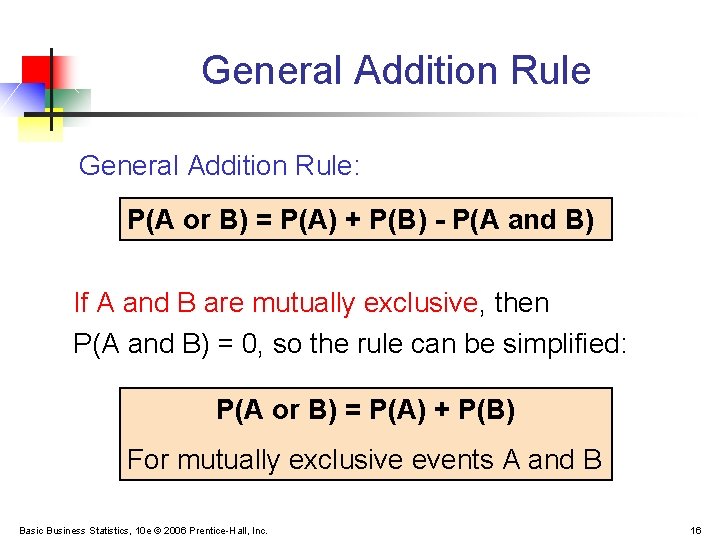 General Addition Rule

General Addition Rule:

$P(A \text{ or } B) = P(A) + P(B) - P(A \text{ and } B)$

If A and B are mutually exclusive, then $P(A \text{ and } B) = 0$, so the rule can be simplified:

$P(A \text{ or } B) = P(A) + P(B)$

For mutually exclusive events A and B

Basic Business Statistics, 10e © 2006 Prentice-Hall, Inc.

16